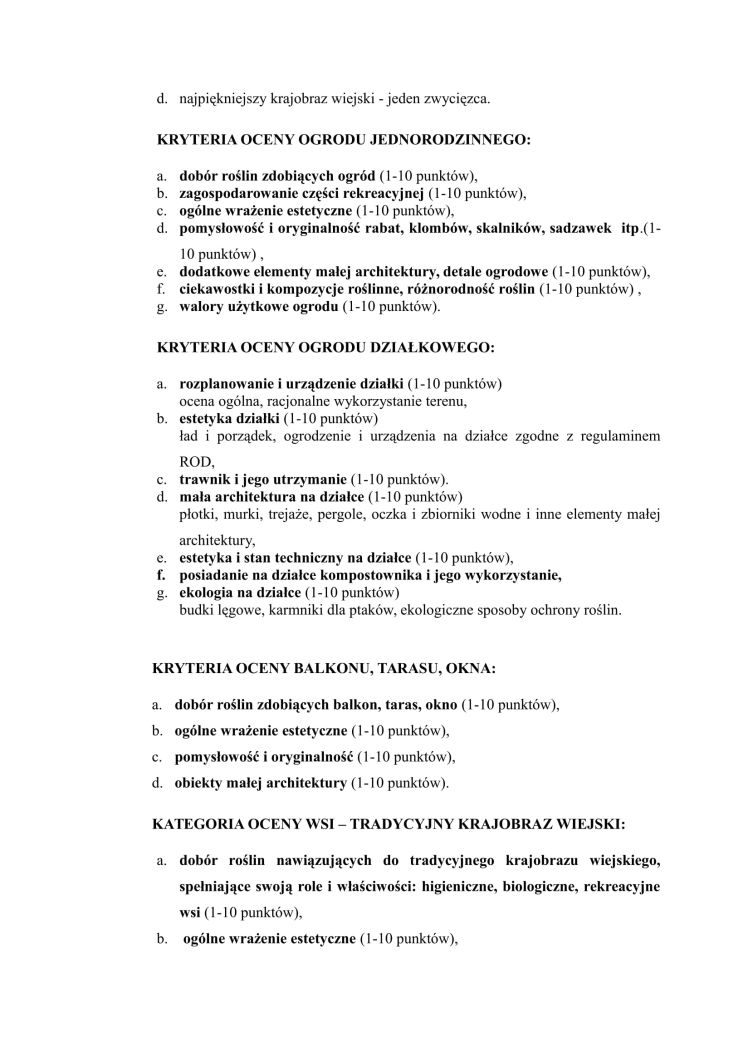 d. najpiękniejszy krajobraz wiejski - jeden zwycięzca.

KRYTERIA OCENY OGRODU JEDNORODZINNEGO:

a. dobór roślin zdobiących ogród (1-10 punktów),
b. zagospodarowanie części rekreacyjnej (1-10 punktów),
c. ogólne wrażenie estetyczne (1-10 punktów),
d. pomysłowość i oryginalność rabat, klombów, skalników, sadzawek itp.(1-10 punktów) ,
e. dodatkowe elementy małej architektury, detale ogrodowe (1-10 punktów),
f. ciekawostki i kompozycje roślinne, różnorodność roślin (1-10 punktów) ,
g. walory użytkowe ogrodu (1-10 punktów).

KRYTERIA OCENY OGRODU DZIAŁKOWEGO:

a. rozplanowanie i urządzenie działki (1-10 punktów)
ocena ogólna, racjonalne wykorzystanie terenu,
b. estetyka działki (1-10 punktów)
ład i porządek, ogrodzenie i urządzenia na działce zgodne z regulaminem ROD,
c. trawnik i jego utrzymanie (1-10 punktów).
d. mała architektura na działce (1-10 punktów)
płotki, murki, trejaże, pergole, oczka i zbiorniki wodne i inne elementy małej architektury,
e. estetyka i stan techniczny na działce (1-10 punktów),
f. posiadanie na działce kompostownika i jego wykorzystanie,
g. ekologia na działce (1-10 punktów)
budki lęgowe, karmniki dla ptaków, ekologiczne sposoby ochrony roślin.

KRYTERIA OCENY BALKONU, TARASU, OKNA:

a. dobór roślin zdobiących balkon, taras, okno (1-10 punktów),
b. ogólne wrażenie estetyczne (1-10 punktów),
c. pomysłowość i oryginalność (1-10 punktów),
d. obiekty małej architektury (1-10 punktów).

KATEGORIA OCENY WSI – TRADYCYJNY KRAJOBRAZ WIEJSKI:

a. dobór roślin nawiązujących do tradycyjnego krajobrazu wiejskiego, spełniające swoją role i właściwości: higieniczne, biologiczne, rekreacyjne wsi (1-10 punktów),
b. ogólne wrażenie estetyczne (1-10 punktów),